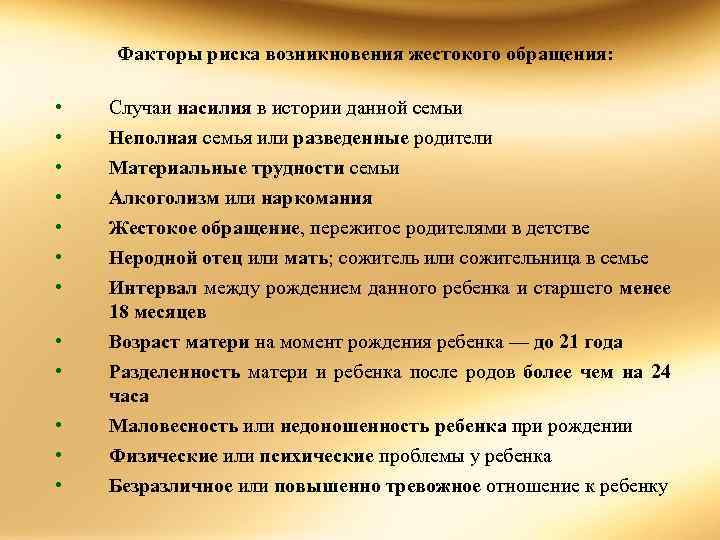 Факторы риска возникновения жестокого обращения:

• Случаи насилия в истории данной семьи
• Неполная семья или разведенные родители
• Материальные трудности семьи
• Алкоголизм или наркомания
• Жестокое обращение, пережитое родителями в детстве
• Неродной отец или мать; сожитель или сожительница в семье
• Интервал между рождением данного ребенка и старшего менее 18 месяцев
• Возраст матери на момент рождения ребенка — до 21 года
• Разделенность матери и ребенка после родов более чем на 24 часа
• Маловесность или недоношенность ребенка при рождении
• Физические или психические проблемы у ребенка
• Безразличное или повышенно тревожное отношение к ребенку